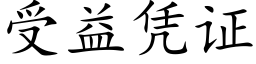 受益凭证